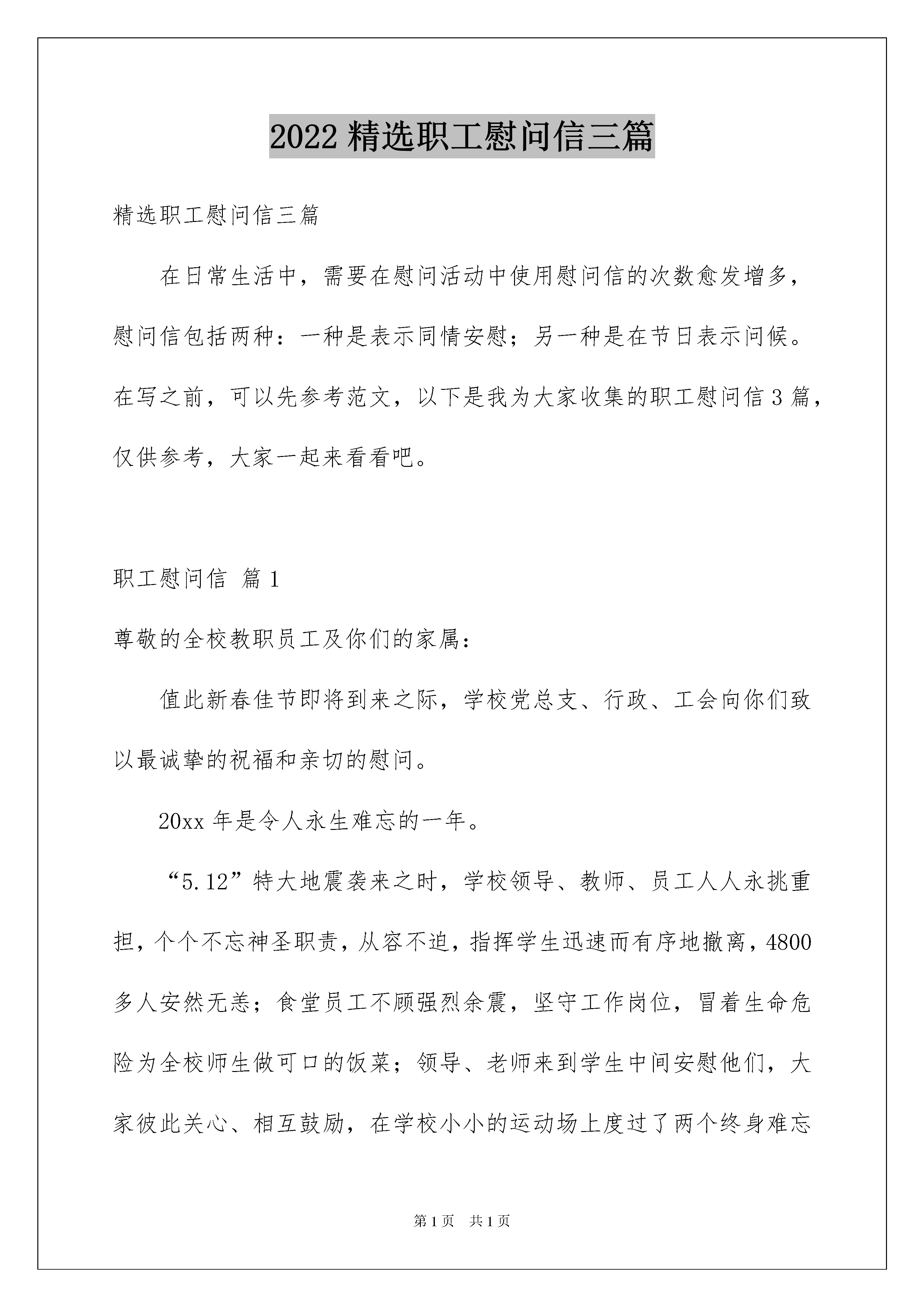 2022 精选职工慰问信三篇

精选职工慰问信三篇

在日常生活中，需要在慰问活动中使用慰问信的次数愈发增多，慰问信包括两种：一种是表示同情安慰；另一种是在节日表示问候。在写之前，可以先参考范文，以下是我为大家收集的职工慰问信 3 篇，仅供参考，大家一起来看看吧。

职工慰问信 篇 1

尊敬的全校教职员工及你们的家属：

值此新春佳节即将到来之际，学校党总支、行政、工会向你们致以最诚挚的祝福和亲切的慰问。

20xx 年是令人永生难忘的一年。

“5.12”特大地震袭来之时，学校领导、教师、员工人人永挑重担，个个不忘神圣职责，从容不迫，指挥学生迅速而有序地撤离，4800 多人安然无恙；食堂员工不顾强烈余震，坚守工作岗位，冒着生命危险为全校师生做可口的饭菜；领导、老师来到学生中间安慰他们，大家彼此关心、相互鼓励，在学校小小的运动场上度过了两个终身难忘

第 1 页 共 1 页